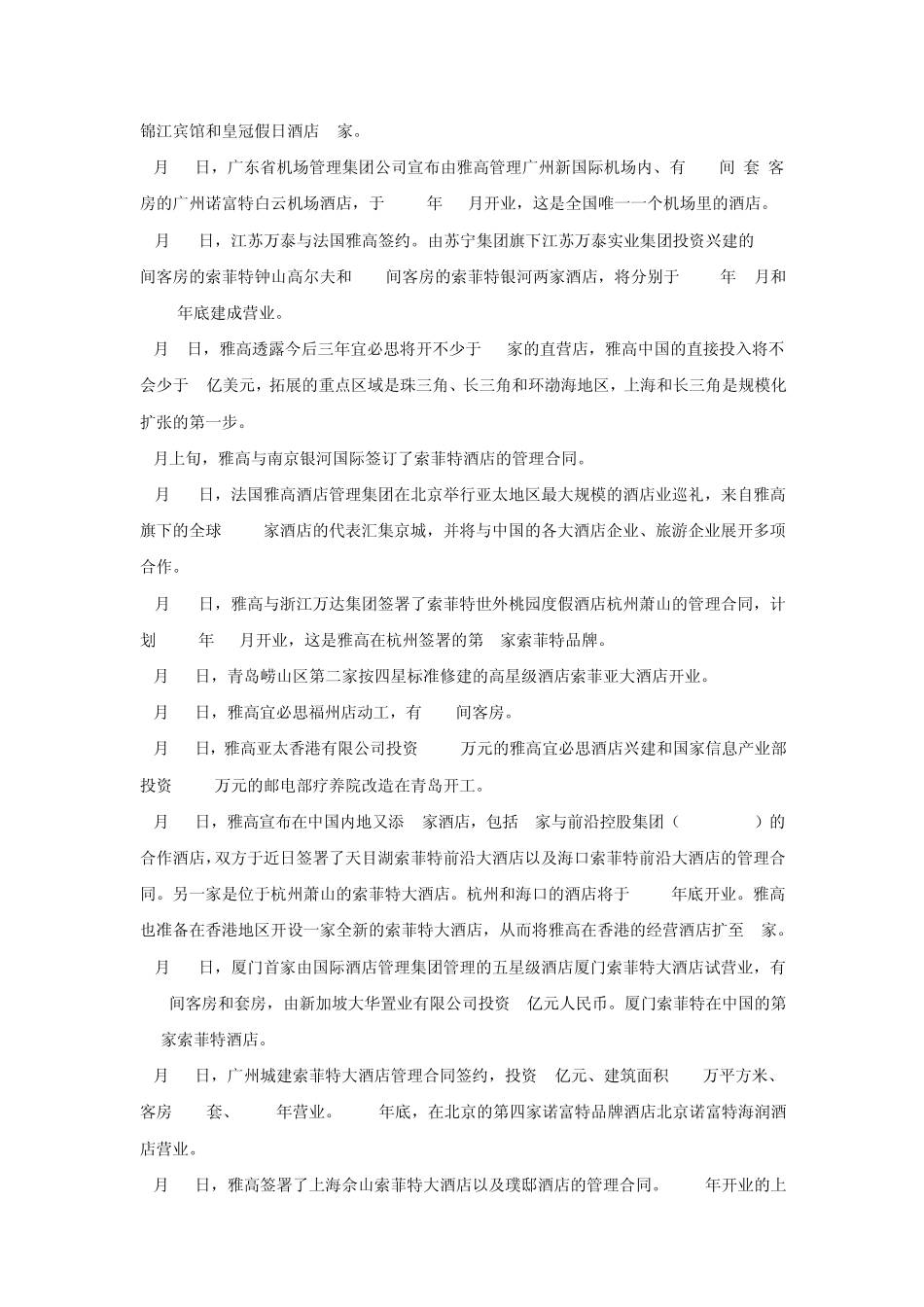 锦江宾馆和皇冠假日酒店 家。

月 日，广东省机场管理集团公司宣布由雅高管理广州新国际机场内、有 间 套 客房的广州诺富特白云机场酒店，于 年 月开业，这是全国唯一一个机场里的酒店。

月 日，江苏万泰与法国雅高签约。由苏宁集团旗下江苏万泰实业集团投资兴建的 间客房的索菲特钟山高尔夫和 间客房的索菲特银河两家酒店，将分别于 年 月和 年底建成营业。

月 日，雅高透露今后三年宜必思将开不少于 家的直营店，雅高中国的直接投入将不会少于 亿美元，拓展的重点区域是珠三角、长三角和环渤海地区，上海和长三角是规模化扩张的第一步。

月上旬，雅高与南京银河国际签订了索菲特酒店的管理合同。

月 日，法国雅高酒店管理集团在北京举行亚太地区最大规模的酒店业巡礼，来自雅高旗下的全球 家酒店的代表汇集京城，并将与中国的各大酒店企业、旅游企业展开多项合作。

月 日，雅高与浙江万达集团签署了索菲特世外桃园度假酒店杭州萧山的管理合同，计划 年 月开业，这是雅高在杭州签署的第 家索菲特品牌。

月 日，青岛崂山区第二家按四星标准修建的高星级酒店索菲亚大酒店开业。

月 日，雅高宜必思福州店动工，有 间客房。

月 日，雅高亚太香港有限公司投资 万元的雅高宜必思酒店兴建和国家信息产业部投资 万元的邮电部疗养院改造在青岛开工。

月 日，雅高宣布在中国内地又添 家酒店，包括 家与前沿控股集团（ ）的合作酒店，双方于近日签署了天目湖索菲特前沿大酒店以及海口索菲特前沿大酒店的管理合同。另一家是位于杭州萧山的索菲特大酒店。杭州和海口的酒店将于 年底开业。雅高也准备在香港地区开设一家全新的索菲特大酒店，从而将雅高在香港的经营酒店扩至 家。

月 日，厦门首家由国际酒店管理集团管理的五星级酒店厦门索菲特大酒店试营业，有 间客房和套房，由新加坡大华置业有限公司投资 亿元人民币。厦门索菲特在中国的第 家索菲特酒店。

月 日，广州城建索菲特大酒店管理合同签约，投资 亿元、建筑面积 万平方米、客房 套、 年营业。 年底，在北京的第四家诺富特品牌酒店北京诺富特海润酒店营业。

月 日，雅高签署了上海佘山索菲特大酒店以及璞邸酒店的管理合同。 年开业的上